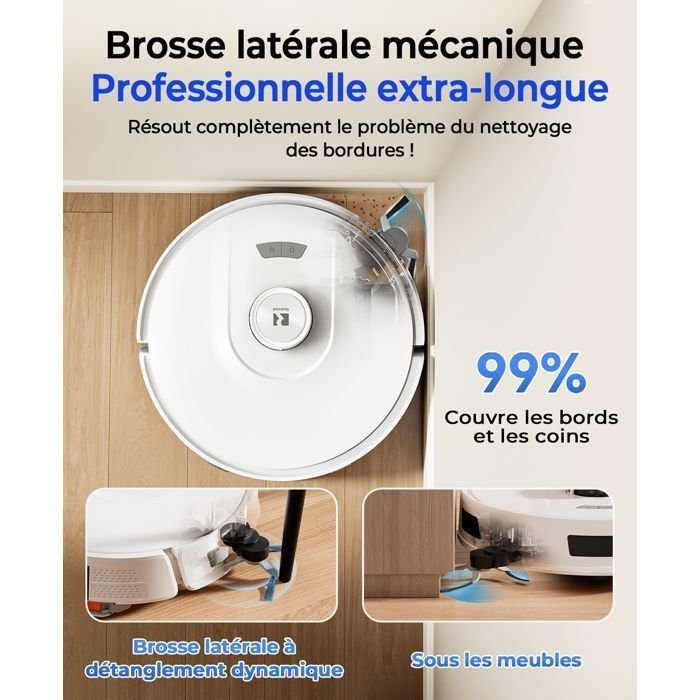 Brosse latérale mécanique
Professionnelle extra-longue

Résout complètement le problème du nettoyage des bordures !

99%
Couvre les bords et les coins

Brosse latérale à détanglement dynamique

Sous les meubles